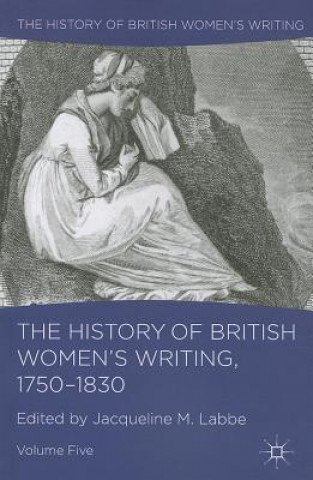 THE HISTORY OF BRITISH WOMEN'S WRITING

THE HISTORY OF BRITISH WOMEN'S WRITING, 1750–1830

Edited by Jacqueline M. Labbe

Volume Five